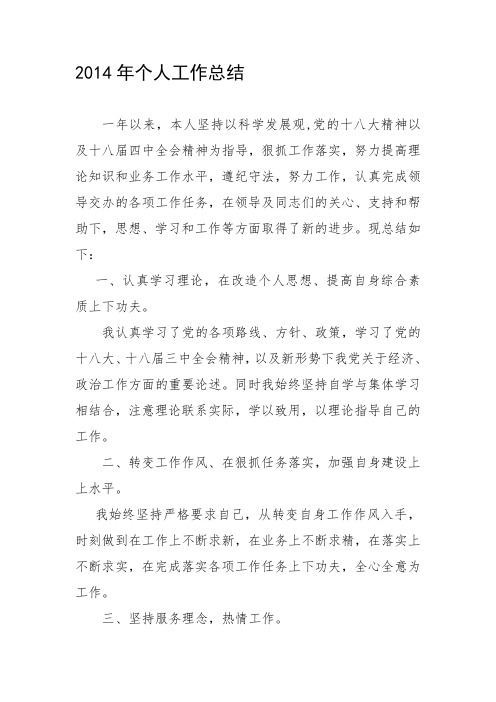 2014 年个人工作总结

一年以来，本人坚持以科学发展观,党的十八大精神以及十八届四中全会精神为指导，狠抓工作落实，努力提高理论知识和业务工作水平，遵纪守法，努力工作，认真完成领导交办的各项工作任务，在领导及同志们的关心、支持和帮助下，思想、学习和工作等方面取得了新的进步。现总结如下：

一、认真学习理论，在改造个人思想、提高自身综合素质上下功夫。

我认真学习了党的各项路线、方针、政策，学习了党的十八大、十八届三中全会精神，以及新形势下我党关于经济、政治工作方面的重要论述。同时我始终坚持自学与集体学习相结合，注意理论联系实际，学以致用，以理论指导自己的工作。

二、转变工作作风、在狠抓任务落实，加强自身建设上上水平。

我始终坚持严格要求自己，从转变自身工作作风入手，时刻做到在工作上不断求新，在业务上不断求精，在落实上不断求实，在完成落实各项工作任务上下功夫，全心全意为工作。

三、坚持服务理念，热情工作。